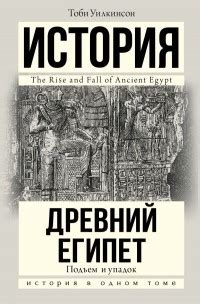 Тоби Уилкинсон

ИСТОРИЯ

The Rise and Fall of Ancient Egypt

ДРЕВНИЙ ЕГИПЕТ

Подъем и упадок

ИСТОРИЯ В ОДНОМ ТОМЕ